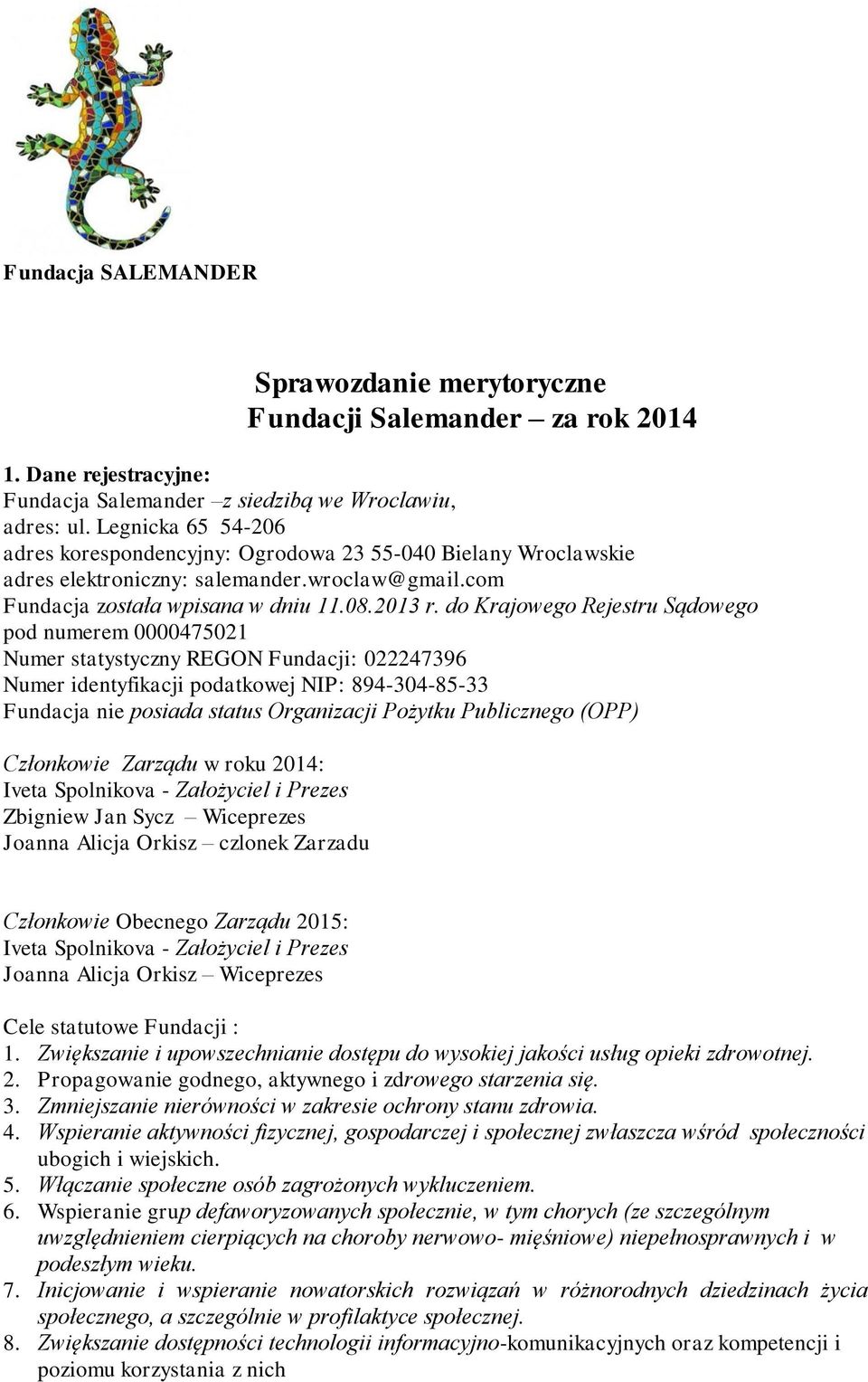 Fundacja SALEMANDER

Sprawozdanie merytoryczne
Fundacji Salemander – za rok 2014

1. Dane rejestracyjne:
Fundacja Salemander –z siedzibą we Wroclawiu,
adres: ul. Legnicka 65 54-206
adres korespondencyjny: Ogrodowa 23 55-040 Bielany Wroclawskie
adres elektroniczny: salemander.wroclaw@gmail.com
Fundacja została wpisana w dniu 11.08.2013 r. do Krajowego Rejestru Sądowego pod numerem 0000475021
Numer statystyczny REGON Fundacji: 022247396
Numer identyfikacji podatkowej NIP: 894-304-85-33
Fundacja nie posiada status Organizacji Pożytku Publicznego (OPP)

Członkowie Zarządu w roku 2014:
Iveta Spolnikova - Założyciel i Prezes
Zbigniew Jan Sycz – Wiceprezes
Joanna Alicja Orkisz – czlonek Zarzadu

Członkowie Obecnego Zarządu 2015:
Iveta Spolnikova - Założyciel i Prezes
Joanna Alicja Orkisz – Wiceprezes

Cele statutowe Fundacji :
1. Zwiększanie i upowszechnianie dostępu do wysokiej jakości usług opieki zdrowotnej.
2. Propagowanie godnego, aktywnego i zdrowego starzenia się.
3. Zmniejszanie nierówności w zakresie ochrony stanu zdrowia.
4. Wspieranie aktywności fizycznej, gospodarczej i społecznej zwłaszcza wśród społeczności ubogich i wiejskich.
5. Włączanie społeczne osób zagrożonych wykluczeniem.
6. Wspieranie grup defaworyzowanych społecznie, w tym chorych (ze szczególnym uwzględnieniem cierpiących na choroby nerwowo- mięśniowe) niepełnosprawnych i w podeszłym wieku.
7. Inicjowanie i wspieranie nowatorskich rozwiązań w różnorodnych dziedzinach życia społecznego, a szczególnie w profilaktyce społecznej.
8. Zwiększanie dostępności technologii informacyjno-komunikacyjnych oraz kompetencji i poziomu korzystania z nich